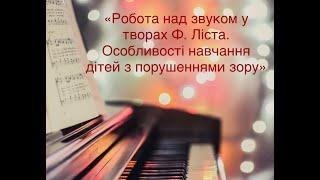 «Робота над звуком у творах Ф. Ліста. Особливості навчання дітей з порушеннями зору»